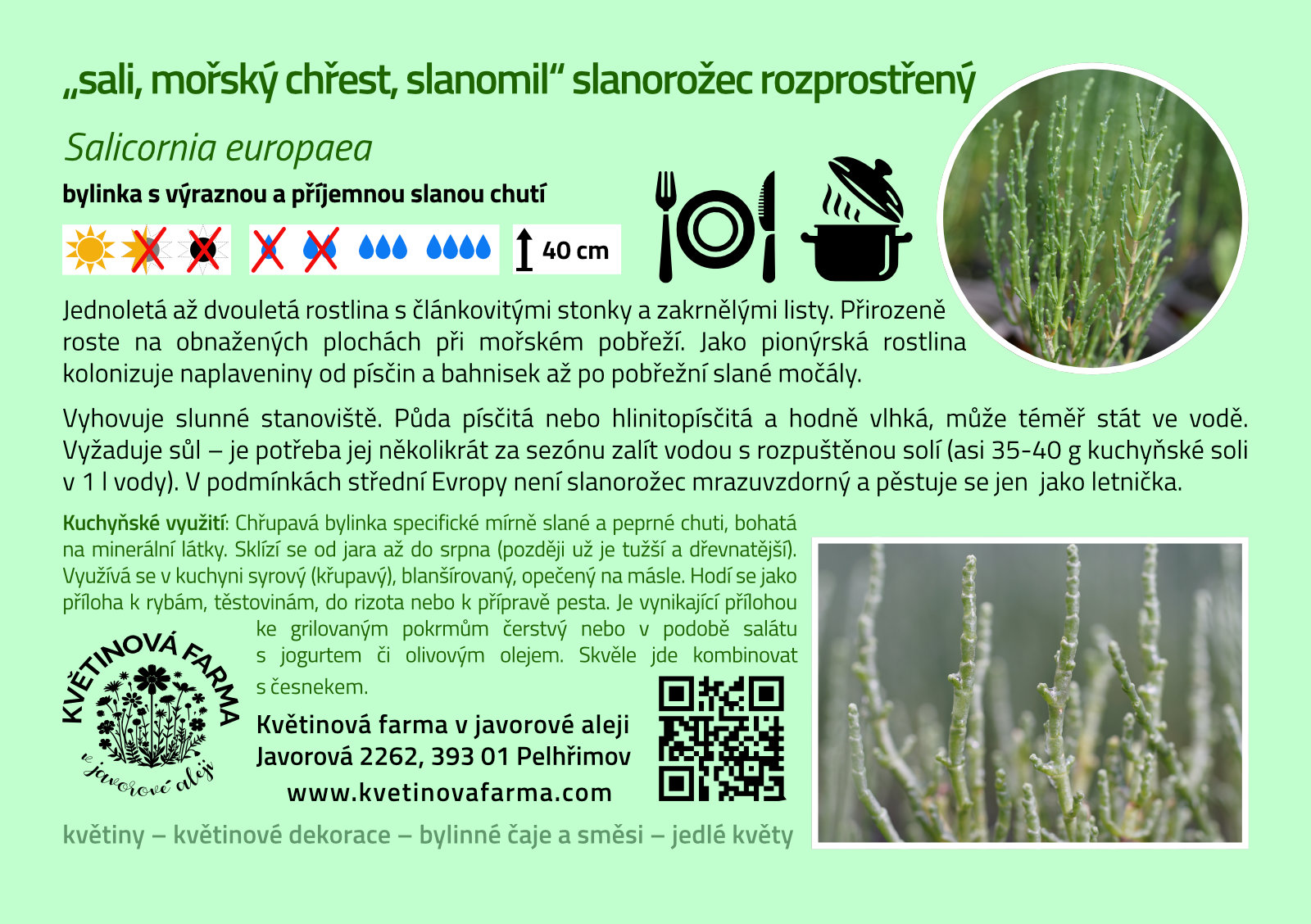 „sali, mořský chřest, slanomil“ slanorožec rozprostřený

Salicornia europaea

bylinka s výraznou a příjemnou slanou chutí

40 cm

Jednoletá až dvouletá rostlina s článkovitými stonky a zakrnělými listy. Přirozeně roste na obnažených plochách při mořském pobřeží. Jako pionýrská rostlina kolonizuje naplaveniny od písčin a bahnisek až po pobřežní slané močály.

Vyhovuje slunné stanoviště. Půda písčitá nebo hlinitopísčitá a hodně vlhká, může téměř stát ve vodě. Vyžaduje sůl – je potřeba jej několikrát za sezónu zalít vodou s rozpuštěnou solí (asi 35-40 g kuchyňské soli v 1 l vody). V podmínkách střední Evropy není slanorožec mrazuvzdorný a pěstuje se jen jako letnička.

Kuchyňské využití: Chřupavá bylinka specifické mírně slané a peprné chuti, bohatá na minerální látky. Sklízí se od jara až do srpna (později už je tužší a dřevnatější). Využívá se v kuchyni syrový (křupavý), blanšírovaný, opečený na másle. Hodí se jako příloha k rybám, těstovinám, do rizota nebo k přípravě pesta. Je vynikající přílohou ke grilovaným pokrmům čerstvý nebo v podobě salátu s jogurtem či olivovým olejem. Skvěle jde kombinovat s česnekem.

KVĚTINOVÁ FARMA v javorové aleji

Květinová farma v javorové aleji
Javorová 2262, 393 01 Pelhřimov
www.kvetinovafarma.com

květiny – květinové dekorace – bylinné čaje a směsi – jedlé květy